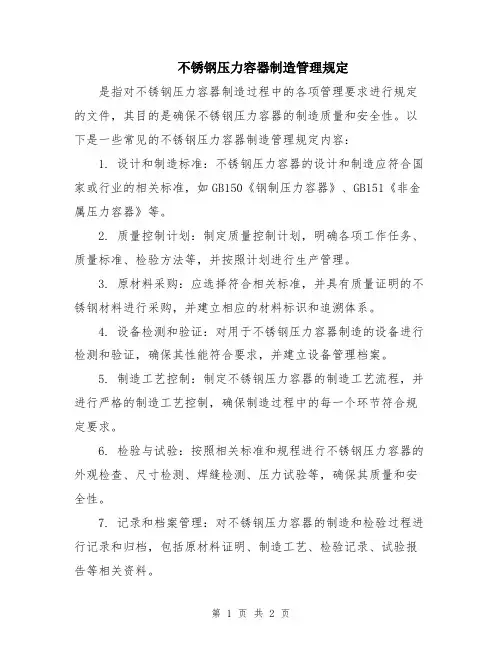 不锈钢压力容器制造管理规定

是指对不锈钢压力容器制造过程中的各项管理要求进行规定的文件，其目的是确保不锈钢压力容器的制造质量和安全性。以下是一些常见的不锈钢压力容器制造管理规定内容：

1. 设计和制造标准：不锈钢压力容器的设计和制造应符合国家或行业的相关标准，如GB150《钢制压力容器》、GB151《非金属压力容器》等。

2. 质量控制计划：制定质量控制计划，明确各项工作任务、质量标准、检验方法等，并按照计划进行生产管理。

3. 原材料采购：应选择符合相关标准，并具有质量证明的不锈钢材料进行采购，并建立相应的材料标识和追溯体系。

4. 设备检测和验证：对用于不锈钢压力容器制造的设备进行检测和验证，确保其性能符合要求，并建立设备管理档案。

5. 制造工艺控制：制定不锈钢压力容器的制造工艺流程，并进行严格的制造工艺控制，确保制造过程中的每一个环节符合规定要求。

6. 检验与试验：按照相关标准和规程进行不锈钢压力容器的外观检查、尺寸检测、焊缝检测、压力试验等，确保其质量和安全性。

7. 记录和档案管理：对不锈钢压力容器的制造和检验过程进行记录和归档，包括原材料证明、制造工艺、检验记录、试验报告等相关资料。

第 1 页 共 2 页